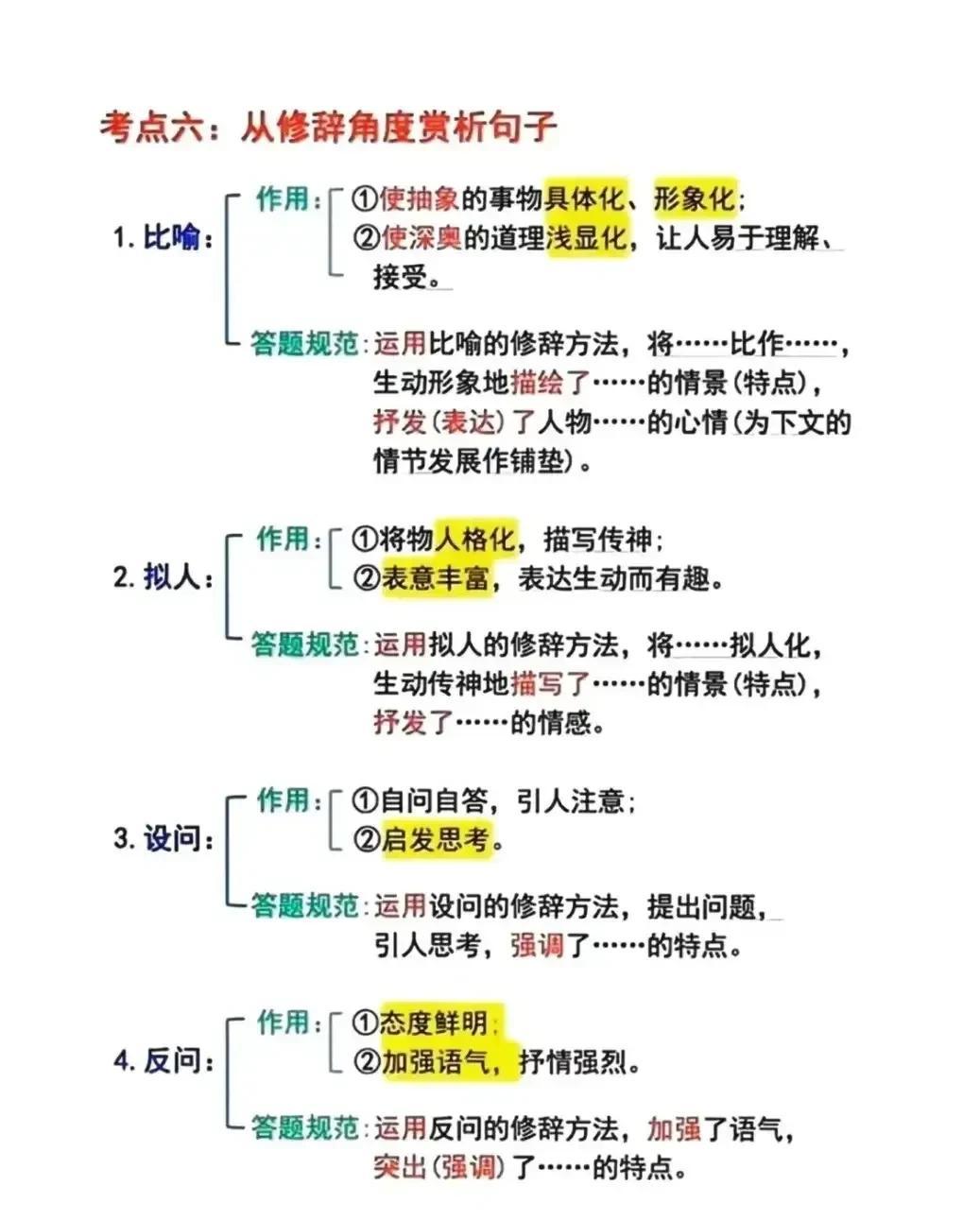 考点六：从修辞角度赏析句子

1. 比喻：

作用：①使抽象的事物具体化、形象化；
②使深奥的道理浅显化，让人易于理解、接受。

答题规范：运用比喻的修辞方法，将……比作……，生动形象地描绘了……的情景(特点)，抒发(表达)了人物……的心情(为下文的情节发展作铺垫)。

2. 拟人：

作用：①将物人格化，描写传神；
②表意丰富，表达生动而有趣。

答题规范：运用拟人的修辞方法，将……拟人化，生动传神地描写了……的情景(特点)，抒发了……的情感。

3. 设问：

作用：①自问自答，引人注意；
②启发思考。

答题规范：运用设问的修辞方法，提出问题，引人思考，强调了……的特点。

4. 反问：

作用：①态度鲜明；
②加强语气，抒情强烈。

答题规范：运用反问的修辞方法，加强了语气，突出(强调)了……的特点。